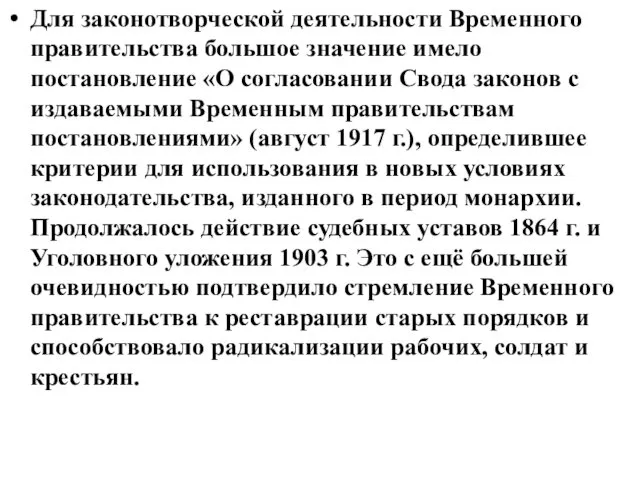 • Для законотворческой деятельности Временного правительства большое значение имело постановление «О согласовании Свода законов с издаваемыми Временным правительствам постановлениями» (август 1917 г.), определившее критерии для использования в новых условиях законодательства, изданного в период монархии. Продолжалось действие судебных уставов 1864 г. и Уголовного уложения 1903 г. Это с ещё большей очевидностью подтвердило стремление Временного правительства к реставрации старых порядков и способствовало радикализации рабочих, солдат и крестьян.